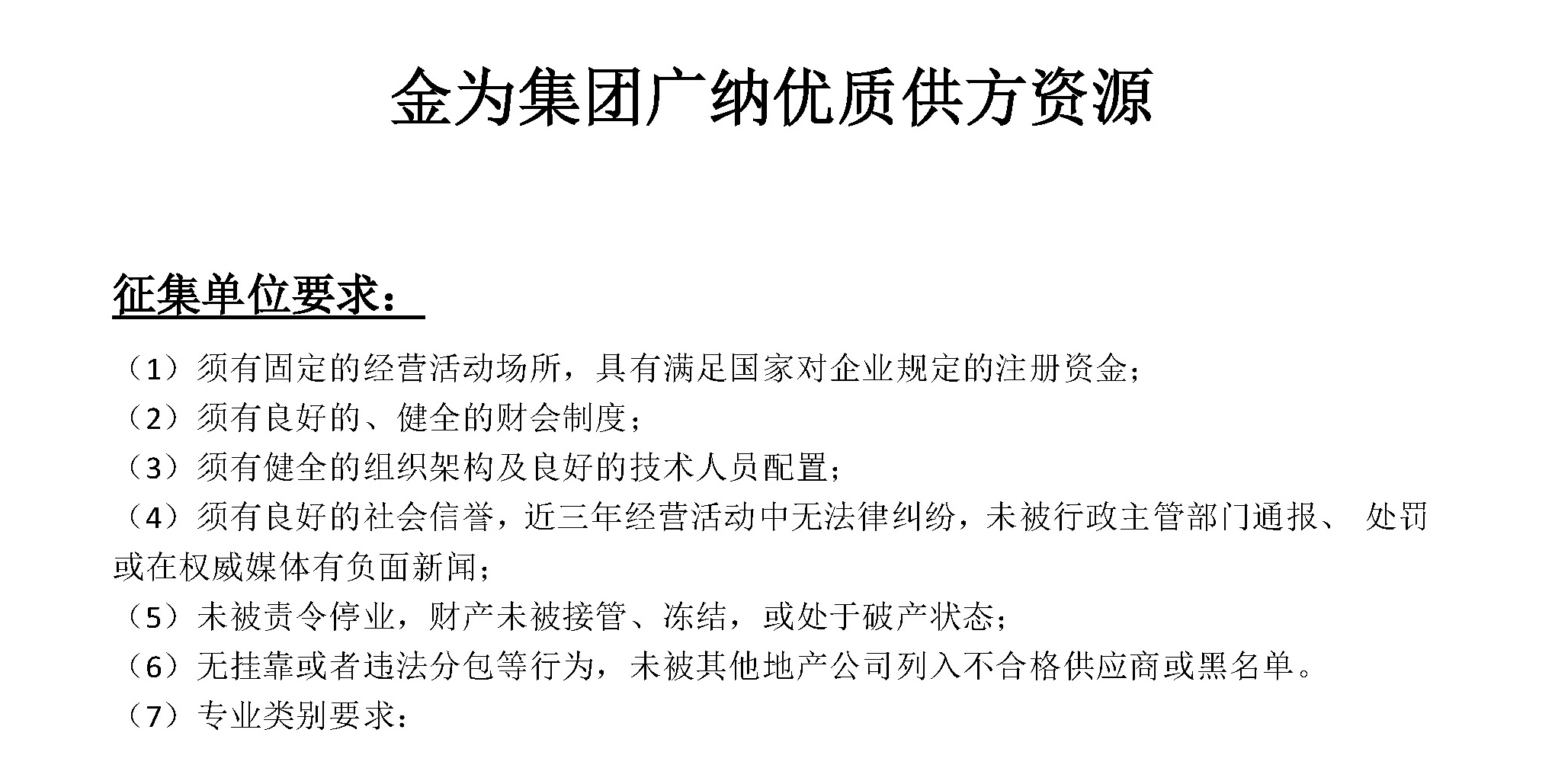 金为集团广纳优质供方资源

征集单位要求：

（1）须有固定的经营活动场所，具有满足国家对企业规定的注册资金；
（2）须有良好的、健全的财会制度；
（3）须有健全的组织架构及良好的技术人员配置；
（4）须有良好的社会信誉，近三年经营活动中无法律纠纷，未被行政主管部门通报、 处罚或在权威媒体有负面新闻；
（5）未被责令停业，财产未被接管、冻结，或处于破产状态；
（6）无挂靠或者违法分包等行为，未被其他地产公司列入不合格供应商或黑名单。
（7）专业类别要求：